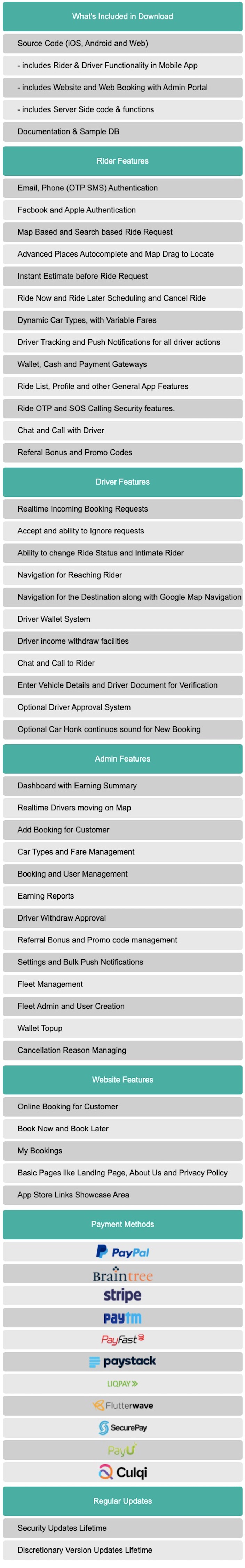 What's Included in Download

Source Code (iOS, Android and Web)

- includes Rider & Driver Functionality in Mobile App

- includes Website and Web Booking with Admin Portal

- includes Server Side code & functions

Documentation & Sample DB

Rider Features

Email, Phone (OTP SMS) Authentication

Facbook and Apple Authentication

Map Based and Search based Ride Request

Advanced Places Autocomplete and Map Drag to Locate

Instant Estimate before Ride Request

Ride Now and Ride Later Scheduling and Cancel Ride

Dynamic Car Types, with Variable Fares

Driver Tracking and Push Notifications for all driver actions

Wallet, Cash and Payment Gateways

Ride List, Profile and other General App Features

Ride OTP and SOS Calling Security features.

Chat and Call with Driver

Referal Bonus and Promo Codes

Driver Features

Realtime Incoming Booking Requests

Accept and ability to Ignore requests

Ability to change Ride Status and Intimate Rider

Navigation for Reaching Rider

Navigation for the Destination along with Google Map Navigation

Driver Wallet System

Driver income withdraw facilities

Chat and Call to Rider

Enter Vehicle Details and Driver Document for Verification

Optional Driver Approval System

Optional Car Honk continuos sound for New Booking

Admin Features

Dashboard with Earning Summary

Realtime Drivers moving on Map

Add Booking for Customer

Car Types and Fare Management

Booking and User Management

Earning Reports

Driver Withdraw Approval

Referral Bonus and Promo code management

Settings and Bulk Push Notifications

Fleet Management

Fleet Admin and User Creation

Wallet Topup

Cancellation Reason Managing

Website Features

Online Booking for Customer

Book Now and Book Later

My Bookings

Basic Pages like Landing Page, About Us and Privacy Policy

App Store Links Showcase Area

Payment Methods

PayPal

Braintree

stripe

paytm

PayFast

paystack

LIQPAY

Flutterwave

SecurePay

PayU

Culqi

Regular Updates

Security Updates Lifetime

Discretionary Version Updates Lifetime